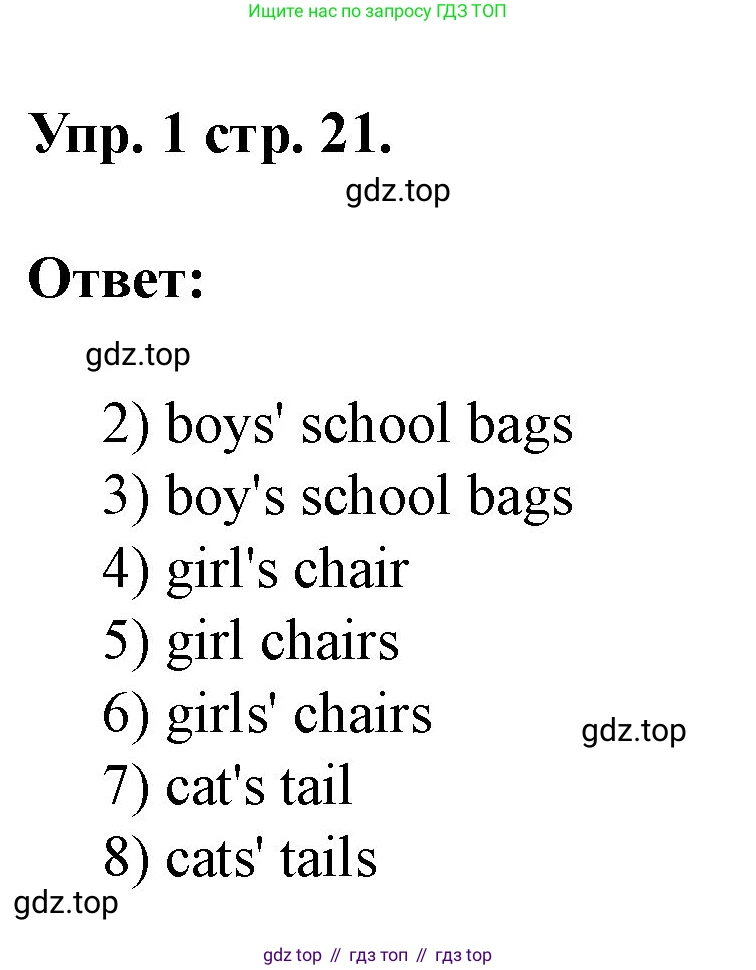 Ищите нас по запросу ГДЗ ТОП

Упр. 1 стр. 21.

Ответ:

2) boys' school bags
3) boy's school bags
4) girl's chair
5) girl chairs
6) girls' chairs
7) cat's tail
8) cats' tails

gdz top // гдз топ // гдз top

gdz.top